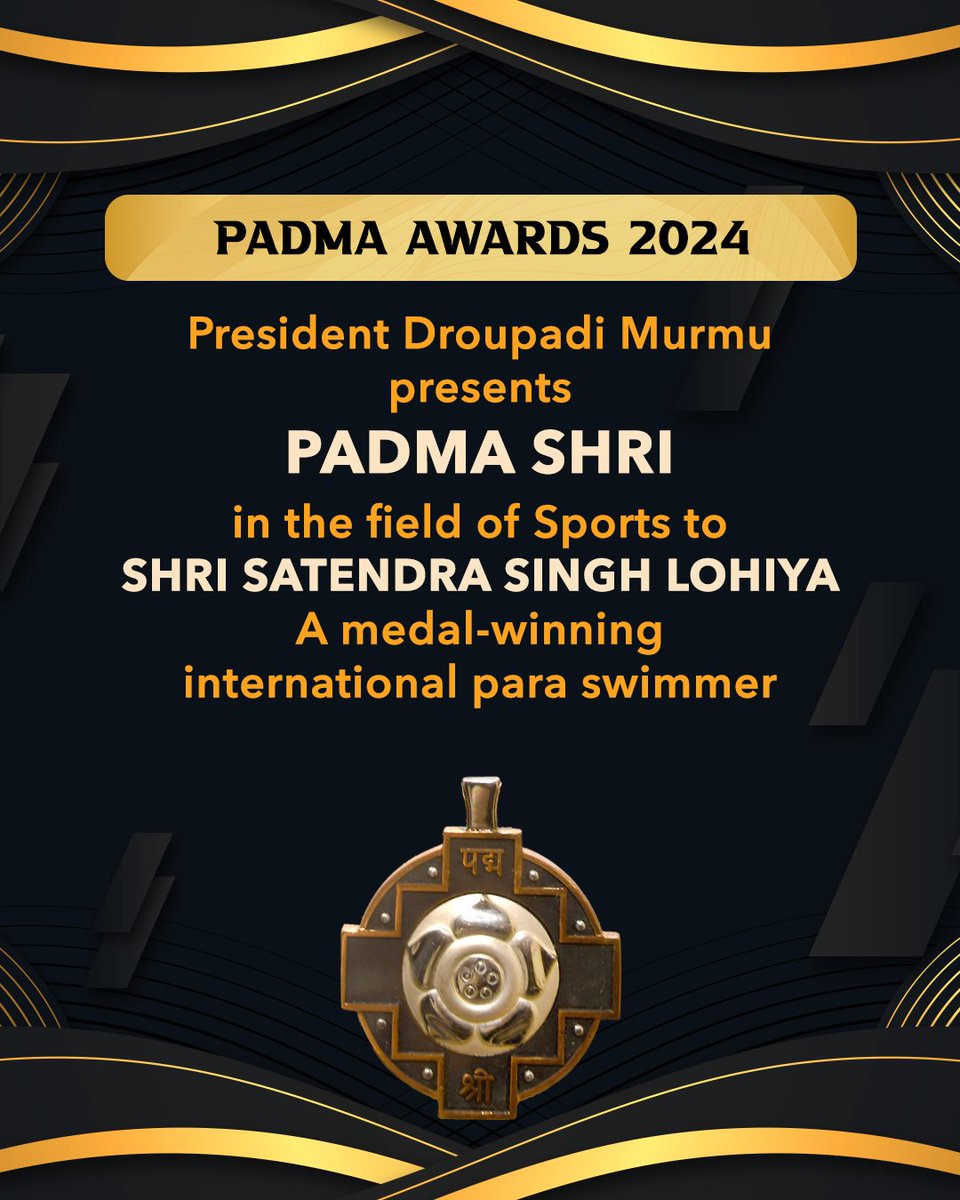 PADMA AWARDS 2024

President Droupadi Murmu presents

PADMA SHRI

in the field of Sports to
SHRI SATENDRA SINGH LOHIYA
A medal-winning international para swimmer

पद्म
श्री